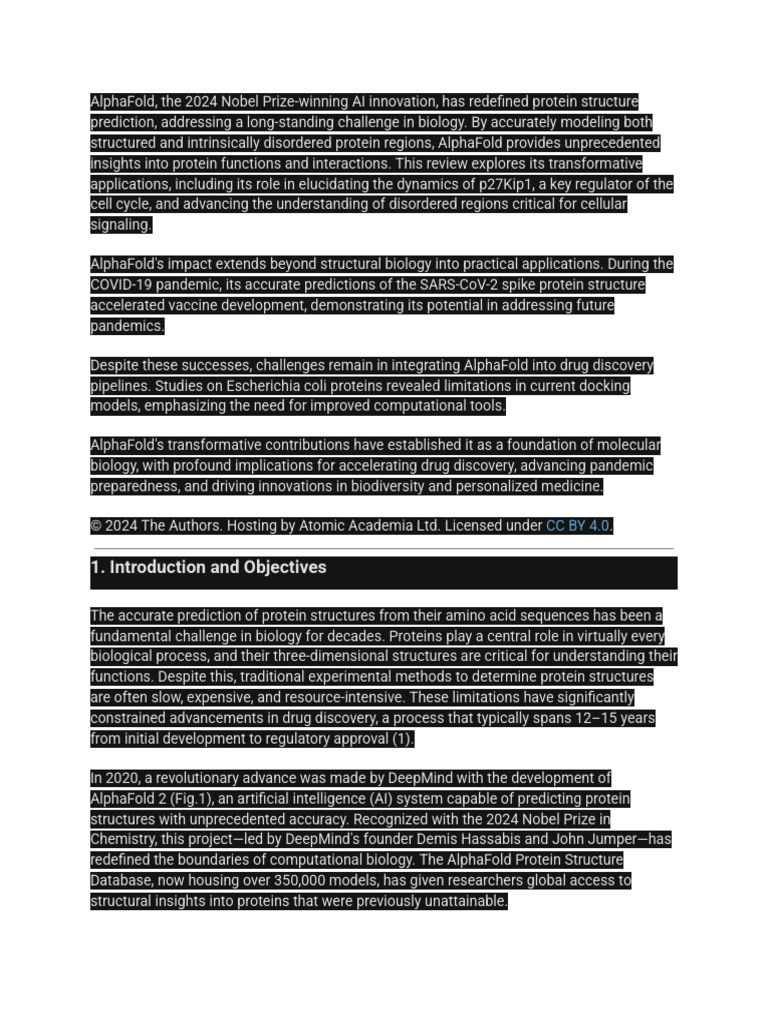 AlphaFold, the 2024 Nobel Prize-winning AI innovation, has redefined protein structure prediction, addressing a long-standing challenge in biology. By accurately modeling both structured and intrinsically disordered protein regions, AlphaFold provides unprecedented insights into protein functions and interactions. This review explores its transformative applications, including its role in elucidating the dynamics of p27Kip1, a key regulator of the cell cycle, and advancing the understanding of disordered regions critical for cellular signaling.

AlphaFold's impact extends beyond structural biology into practical applications. During the COVID-19 pandemic, its accurate predictions of the SARS-CoV-2 spike protein structure accelerated vaccine development, demonstrating its potential in addressing future pandemics.

Despite these successes, challenges remain in integrating AlphaFold into drug discovery pipelines. Studies on Escherichia coli proteins revealed limitations in current docking models, emphasizing the need for improved computational tools.

AlphaFold's transformative contributions have established it as a foundation of molecular biology, with profound implications for accelerating drug discovery, advancing pandemic preparedness, and driving innovations in biodiversity and personalized medicine.

© 2024 The Authors. Hosting by Atomic Academia Ltd. Licensed under CC BY 4.0.

1. Introduction and Objectives

The accurate prediction of protein structures from their amino acid sequences has been a fundamental challenge in biology for decades. Proteins play a central role in virtually every biological process, and their three-dimensional structures are critical for understanding their functions. Despite this, traditional experimental methods to determine protein structures are often slow, expensive, and resource-intensive. These limitations have significantly constrained advancements in drug discovery, a process that typically spans 12–15 years from initial development to regulatory approval (1).

In 2020, a revolutionary advance was made by DeepMind with the development of AlphaFold 2 (Fig.1), an artificial intelligence (AI) system capable of predicting protein structures with unprecedented accuracy. Recognized with the 2024 Nobel Prize in Chemistry, this project—led by DeepMind's founder Demis Hassabis and John Jumper—has redefined the boundaries of computational biology. The AlphaFold Protein Structure Database, now housing over 350,000 models, has given researchers global access to structural insights into proteins that were previously unattainable.